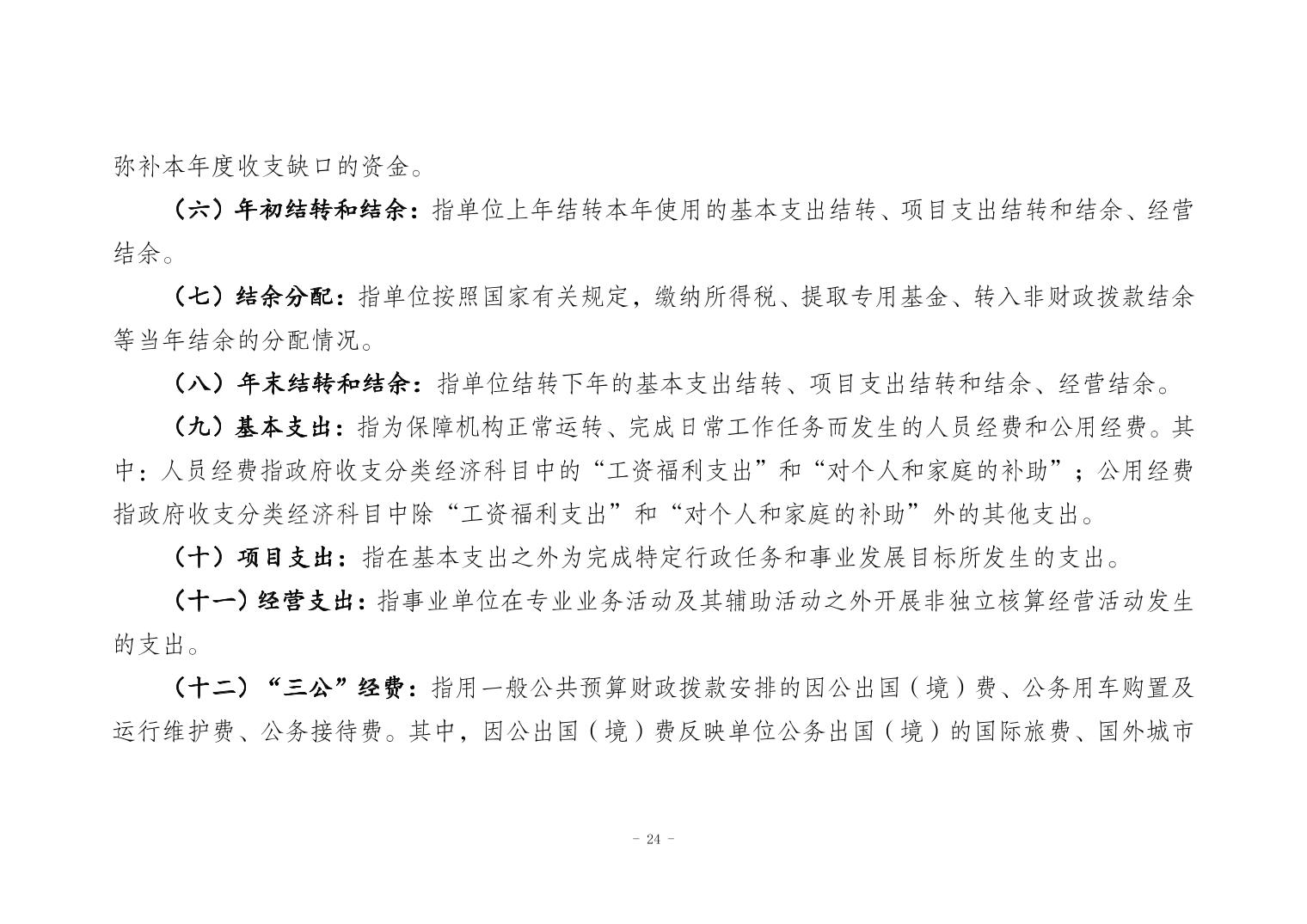 弥补本年度收支缺口的资金。

（六）年初结转和结余：指单位上年结转本年使用的基本支出结转、项目支出结转和结余、经营结余。

（七）结余分配：指单位按照国家有关规定，缴纳所得税、提取专用基金、转入非财政拨款结余等当年结余的分配情况。

（八）年末结转和结余：指单位结转下年的基本支出结转、项目支出结转和结余、经营结余。

（九）基本支出：指为保障机构正常运转、完成日常工作任务而发生的人员经费和公用经费。其中：人员经费指政府收支分类经济科目中的“工资福利支出”和“对个人和家庭的补助”；公用经费指政府收支分类经济科目中除“工资福利支出”和“对个人和家庭的补助”外的其他支出。

（十）项目支出：指在基本支出之外为完成特定行政任务和事业发展目标所发生的支出。

（十一）经营支出：指事业单位在专业业务活动及其辅助活动之外开展非独立核算经营活动发生的支出。

（十二）“三公”经费：指用一般公共预算财政拨款安排的因公出国（境）费、公务用车购置及运行维护费、公务接待费。其中，因公出国（境）费反映单位公务出国（境）的国际旅费、国外城市

- 24 -